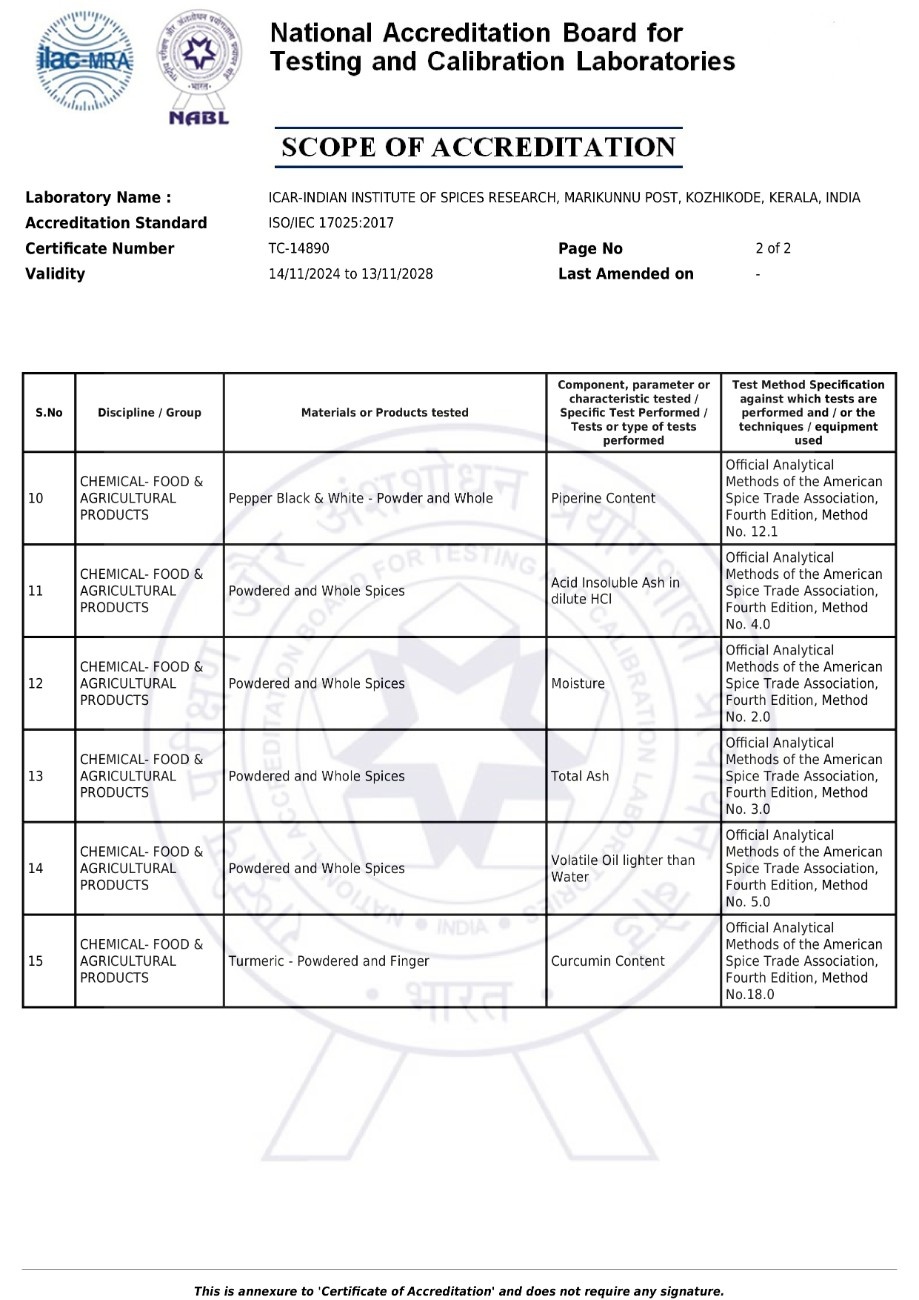 ilac-MRA

NABL

National Accreditation Board for Testing and Calibration Laboratories

SCOPE OF ACCREDITATION

Laboratory Name : ICAR-INDIAN INSTITUTE OF SPICES RESEARCH, MARIKUNNU POST, KOZHIKODE, KERALA, INDIA
Accreditation Standard ISO/IEC 17025:2017
Certificate Number TC-14890 Page No 2 of 2
Validity 14/11/2024 to 13/11/2028 Last Amended on -

| S.No | Discipline / Group | Materials or Products tested | Component, parameter or characteristic tested / Specific Test Performed / Tests or type of tests performed | Test Method Specification against which tests are performed and / or the techniques / equipment used |
|---|---|---|---|---|
| 10 | CHEMICAL- FOOD & AGRICULTURAL PRODUCTS | Pepper Black & White - Powder and Whole | Piperine Content | Official Analytical Methods of the American Spice Trade Association, Fourth Edition, Method No. 12.1 |
| 11 | CHEMICAL- FOOD & AGRICULTURAL PRODUCTS | Powdered and Whole Spices | Acid Insoluble Ash in dilute HCl | Official Analytical Methods of the American Spice Trade Association, Fourth Edition, Method No. 4.0 |
| 12 | CHEMICAL- FOOD & AGRICULTURAL PRODUCTS | Powdered and Whole Spices | Moisture | Official Analytical Methods of the American Spice Trade Association, Fourth Edition, Method No. 2.0 |
| 13 | CHEMICAL- FOOD & AGRICULTURAL PRODUCTS | Powdered and Whole Spices | Total Ash | Official Analytical Methods of the American Spice Trade Association, Fourth Edition, Method No. 3.0 |
| 14 | CHEMICAL- FOOD & AGRICULTURAL PRODUCTS | Powdered and Whole Spices | Volatile Oil lighter than Water | Official Analytical Methods of the American Spice Trade Association, Fourth Edition, Method No. 5.0 |
| 15 | CHEMICAL- FOOD & AGRICULTURAL PRODUCTS | Turmeric - Powdered and Finger | Curcumin Content | Official Analytical Methods of the American Spice Trade Association, Fourth Edition, Method No.18.0 |

This is annexure to 'Certificate of Accreditation' and does not require any signature.